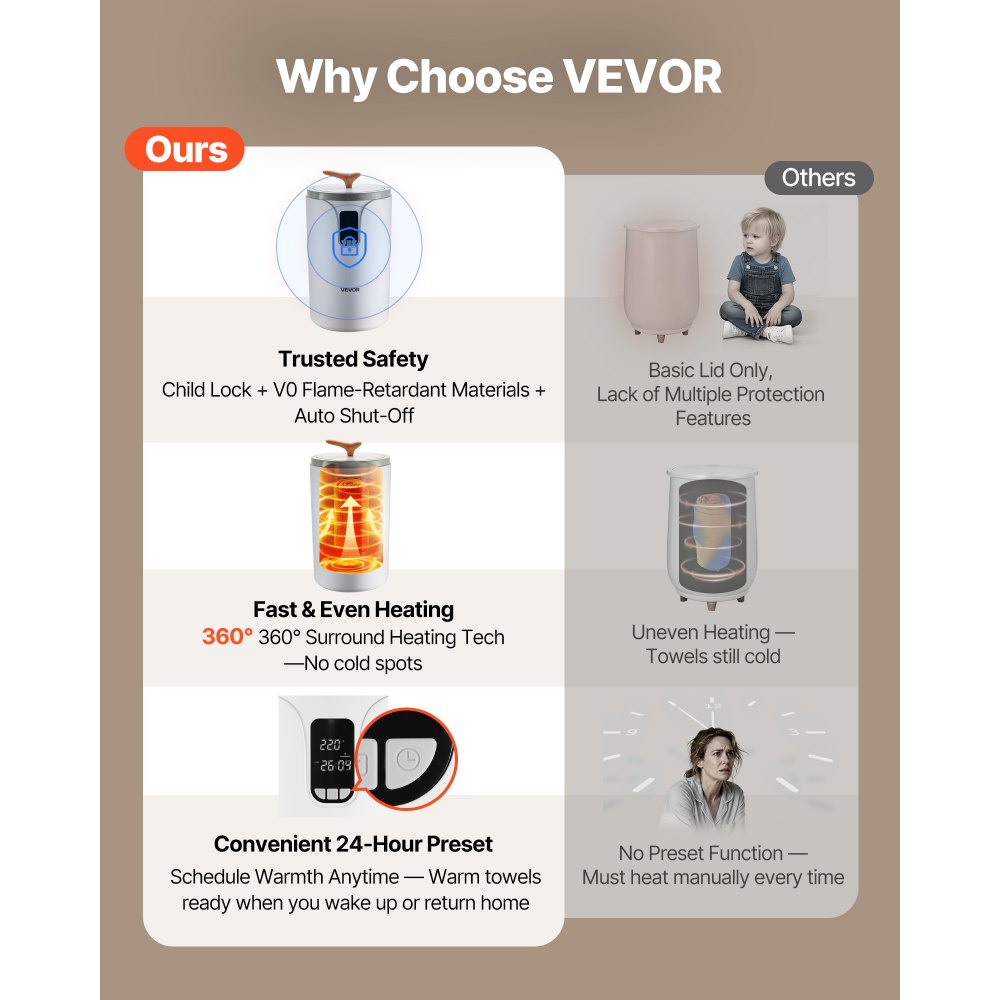 Why Choose VEVOR

Ours

VEVOR

Trusted Safety
Child Lock + V0 Flame-Retardant Materials + Auto Shut-Off

Fast & Even Heating
360° 360° Surround Heating Tech —No cold spots

220
26 04

Convenient 24-Hour Preset
Schedule Warmth Anytime — Warm towels ready when you wake up or return home

Others

Basic Lid Only, Lack of Multiple Protection Features

Uneven Heating — Towels still cold

No Preset Function — Must heat manually every time